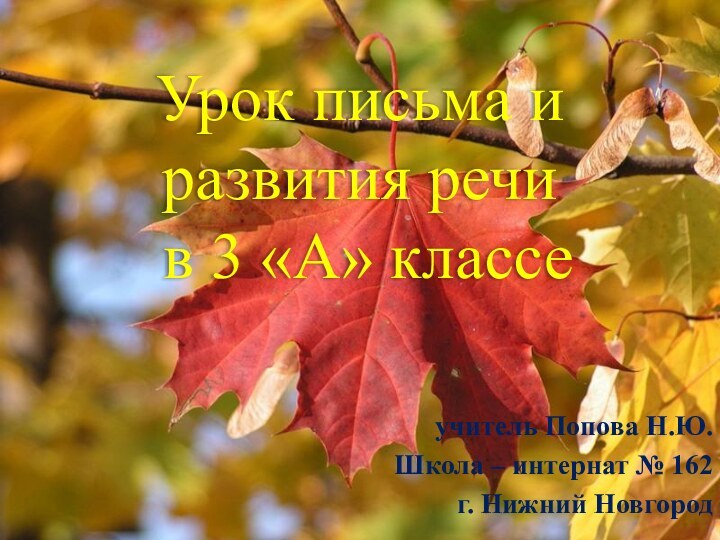 Урок письма и развития речи в 3 «А» классе

учитель Попова Н.Ю.
Школа – интернат № 162
г. Нижний Новгород